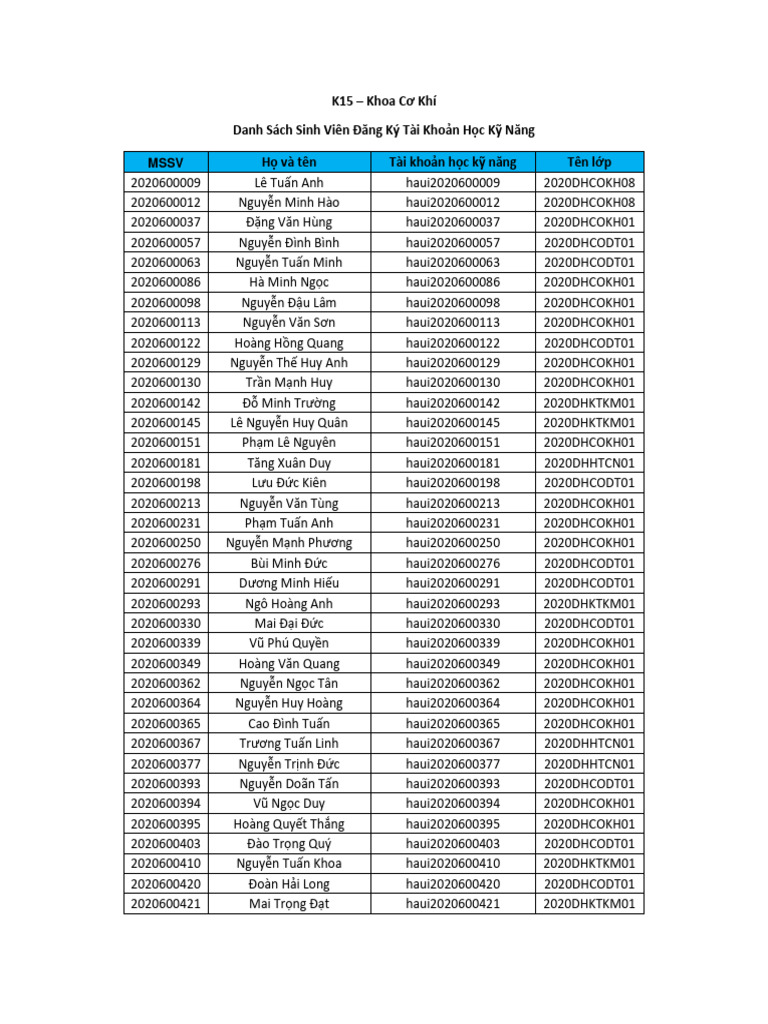 K15 – Khoa Cơ Khí

Danh Sách Sinh Viên Đăng Ký Tài Khoản Học Kỹ Năng

| MSSV | Họ và tên | Tài khoản học kỹ năng | Tên lớp |
|---|---|---|---|
| 2020600009 | Lê Tuấn Anh | haui2020600009 | 2020DHCOKH08 |
| 2020600012 | Nguyễn Minh Hào | haui2020600012 | 2020DHCOKH08 |
| 2020600037 | Đặng Văn Hùng | haui2020600037 | 2020DHCOKH01 |
| 2020600057 | Nguyễn Đình Bình | haui2020600057 | 2020DHCODT01 |
| 2020600063 | Nguyễn Tuấn Minh | haui2020600063 | 2020DHCODT01 |
| 2020600086 | Hà Minh Ngọc | haui2020600086 | 2020DHCOKH01 |
| 2020600098 | Nguyễn Đậu Lâm | haui2020600098 | 2020DHCOKH01 |
| 2020600113 | Nguyễn Văn Sơn | haui2020600113 | 2020DHCOKH01 |
| 2020600122 | Hoàng Hồng Quang | haui2020600122 | 2020DHCODT01 |
| 2020600129 | Nguyễn Thế Huy Anh | haui2020600129 | 2020DHCOKH01 |
| 2020600130 | Trần Mạnh Huy | haui2020600130 | 2020DHCOKH01 |
| 2020600142 | Đỗ Minh Trường | haui2020600142 | 2020DHKTKM01 |
| 2020600145 | Lê Nguyễn Huy Quân | haui2020600145 | 2020DHKTKM01 |
| 2020600151 | Phạm Lê Nguyên | haui2020600151 | 2020DHCOKH01 |
| 2020600181 | Tăng Xuân Duy | haui2020600181 | 2020DHHTCN01 |
| 2020600198 | Lưu Đức Kiên | haui2020600198 | 2020DHCODT01 |
| 2020600213 | Nguyễn Văn Tùng | haui2020600213 | 2020DHCOKH01 |
| 2020600231 | Phạm Tuấn Anh | haui2020600231 | 2020DHCOKH01 |
| 2020600250 | Nguyễn Mạnh Phương | haui2020600250 | 2020DHCOKH01 |
| 2020600276 | Bùi Minh Đức | haui2020600276 | 2020DHCODT01 |
| 2020600291 | Dương Minh Hiếu | haui2020600291 | 2020DHCODT01 |
| 2020600293 | Ngô Hoàng Anh | haui2020600293 | 2020DHKTKM01 |
| 2020600330 | Mai Đại Đức | haui2020600330 | 2020DHCODT01 |
| 2020600339 | Vũ Phú Quyền | haui2020600339 | 2020DHCOKH01 |
| 2020600349 | Hoàng Văn Quang | haui2020600349 | 2020DHCOKH01 |
| 2020600362 | Nguyễn Ngọc Tân | haui2020600362 | 2020DHCOKH01 |
| 2020600364 | Nguyễn Huy Hoàng | haui2020600364 | 2020DHCOKH01 |
| 2020600365 | Cao Đình Tuấn | haui2020600365 | 2020DHCOKH01 |
| 2020600367 | Trương Tuấn Linh | haui2020600367 | 2020DHHTCN01 |
| 2020600377 | Nguyễn Trịnh Đức | haui2020600377 | 2020DHHTCN01 |
| 2020600393 | Nguyễn Doãn Tấn | haui2020600393 | 2020DHCODT01 |
| 2020600394 | Vũ Ngọc Duy | haui2020600394 | 2020DHCOKH01 |
| 2020600395 | Hoàng Quyết Thắng | haui2020600395 | 2020DHCOKH01 |
| 2020600403 | Đào Trọng Quý | haui2020600403 | 2020DHCODT01 |
| 2020600410 | Nguyễn Tuấn Khoa | haui2020600410 | 2020DHKTKM01 |
| 2020600420 | Đoàn Hải Long | haui2020600420 | 2020DHCODT01 |
| 2020600421 | Mai Trọng Đạt | haui2020600421 | 2020DHKTKM01 |